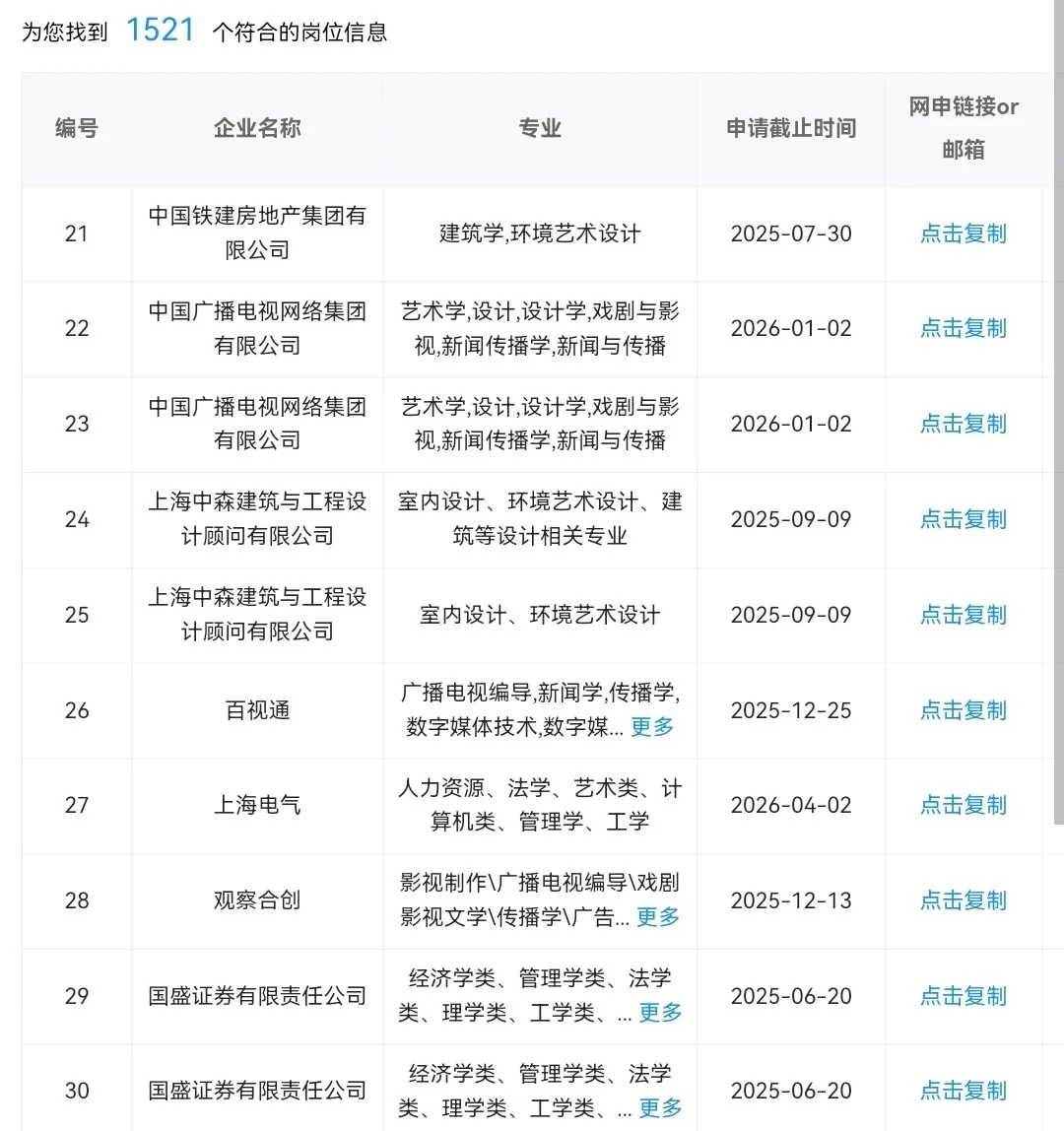 为您找到 1521 个符合的岗位信息

| 编号 | 企业名称 | 专业 | 申请截止时间 | 网申链接or邮箱 |
|---|---|---|---|---|
| 21 | 中国铁建房地产集团有限公司 | 建筑学,环境艺术设计 | 2025-07-30 | 点击复制 |
| 22 | 中国广播电视网络集团有限公司 | 艺术学,设计,设计学,戏剧与影视,新闻传播学,新闻与传播 | 2026-01-02 | 点击复制 |
| 23 | 中国广播电视网络集团有限公司 | 艺术学,设计,设计学,戏剧与影视,新闻传播学,新闻与传播 | 2026-01-02 | 点击复制 |
| 24 | 上海中森建筑与工程设计顾问有限公司 | 室内设计、环境艺术设计、建筑等设计相关专业 | 2025-09-09 | 点击复制 |
| 25 | 上海中森建筑与工程设计顾问有限公司 | 室内设计、环境艺术设计 | 2025-09-09 | 点击复制 |
| 26 | 百视通 | 广播电视编导,新闻学,传播学,数字媒体技术,数字媒... 更多 | 2025-12-25 | 点击复制 |
| 27 | 上海电气 | 人力资源、法学、艺术类、计算机类、管理学、工学 | 2026-04-02 | 点击复制 |
| 28 | 观察合创 | 影视制作\广播电视编导\戏剧影视文学\传播学\广告... 更多 | 2025-12-13 | 点击复制 |
| 29 | 国盛证券有限责任公司 | 经济学类、管理学类、法学类、理学类、工学类、... 更多 | 2025-06-20 | 点击复制 |
| 30 | 国盛证券有限责任公司 | 经济学类、管理学类、法学类、理学类、工学类、... 更多 | 2025-06-20 | 点击复制 |